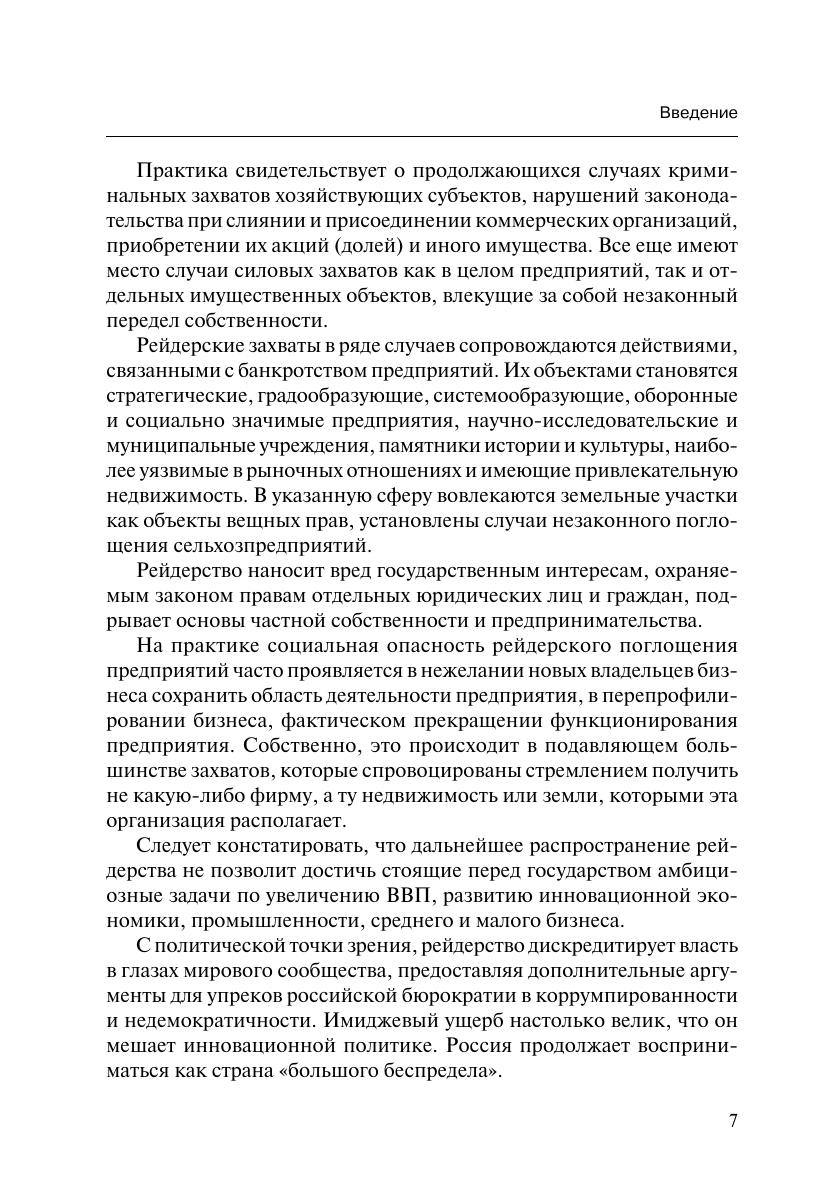 Введение

Практика свидетельствует о продолжающихся случаях криминальных захватов хозяйствующих субъектов, нарушений законодательства при слиянии и присоединении коммерческих организаций, приобретении их акций (долей) и иного имущества. Все еще имеют место случаи силовых захватов как в целом предприятий, так и отдельных имущественных объектов, влекущие за собой незаконный передел собственности.

Рейдерские захваты в ряде случаев сопровождаются действиями, связанными с банкротством предприятий. Их объектами становятся стратегические, градообразующие, системообразующие, оборонные и социально значимые предприятия, научно-исследовательские и муниципальные учреждения, памятники истории и культуры, наиболее уязвимые в рыночных отношениях и имеющие привлекательную недвижимость. В указанную сферу вовлекаются земельные участки как объекты вещных прав, установлены случаи незаконного поглощения сельхозпредприятий.

Рейдерство наносит вред государственным интересам, охраняемым законом правам отдельных юридических лиц и граждан, подрывает основы частной собственности и предпринимательства.

На практике социальная опасность рейдерского поглощения предприятий часто проявляется в нежелании новых владельцев бизнеса сохранить область деятельности предприятия, в перепрофилировании бизнеса, фактическом прекращении функционирования предприятия. Собственно, это происходит в подавляющем большинстве захватов, которые спровоцированы стремлением получить не какую-либо фирму, а ту недвижимость или земли, которыми эта организация располагает.

Следует констатировать, что дальнейшее распространение рейдерства не позволит достичь стоящие перед государством амбициозные задачи по увеличению ВВП, развитию инновационной экономики, промышленности, среднего и малого бизнеса.

С политической точки зрения, рейдерство дискредитирует власть в глазах мирового сообщества, предоставляя дополнительные аргументы для упреков российской бюрократии в коррумпированности и недемократичности. Имиджевый ущерб настолько велик, что он мешает инновационной политике. Россия продолжает восприниматься как страна «большого беспредела».

7